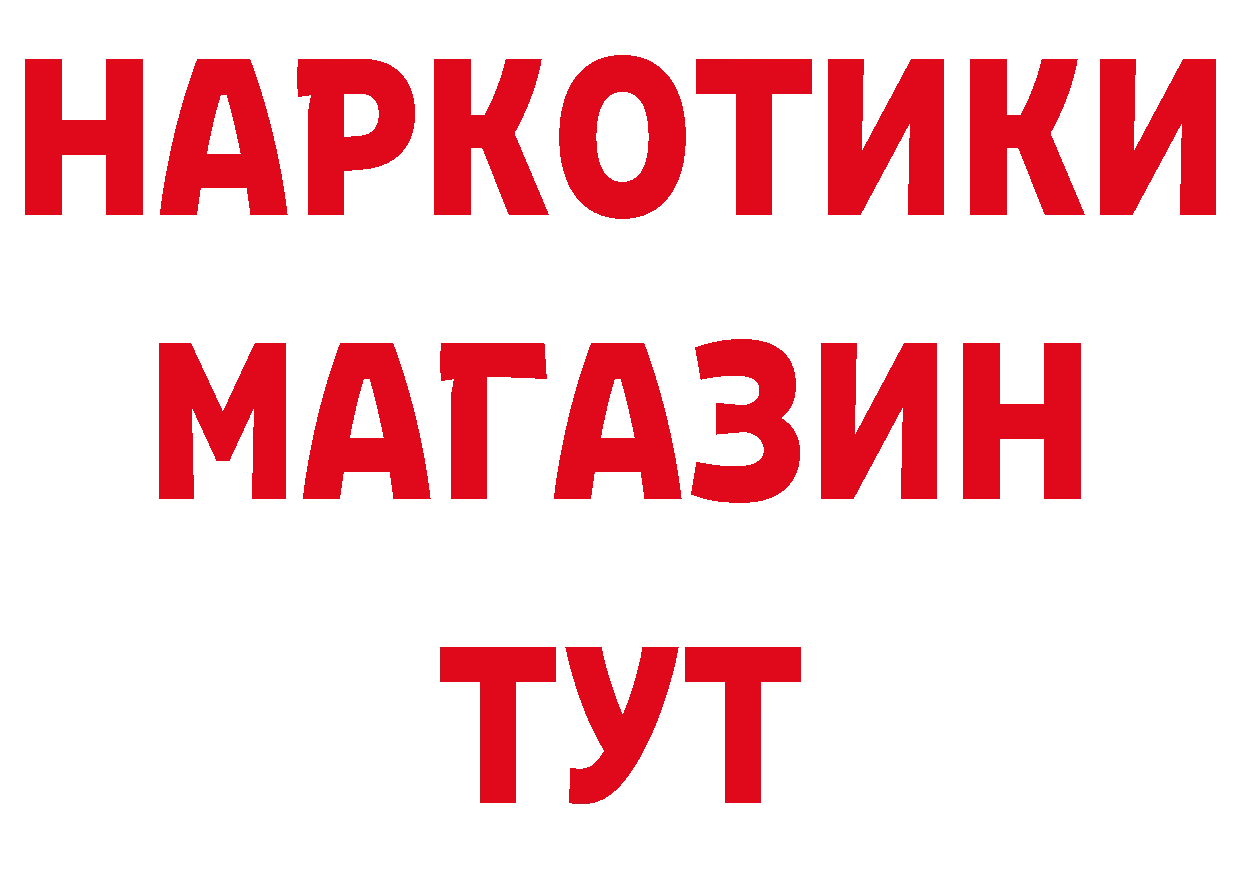 НАРКОТИКИ
МАГАЗИН
ТУТ